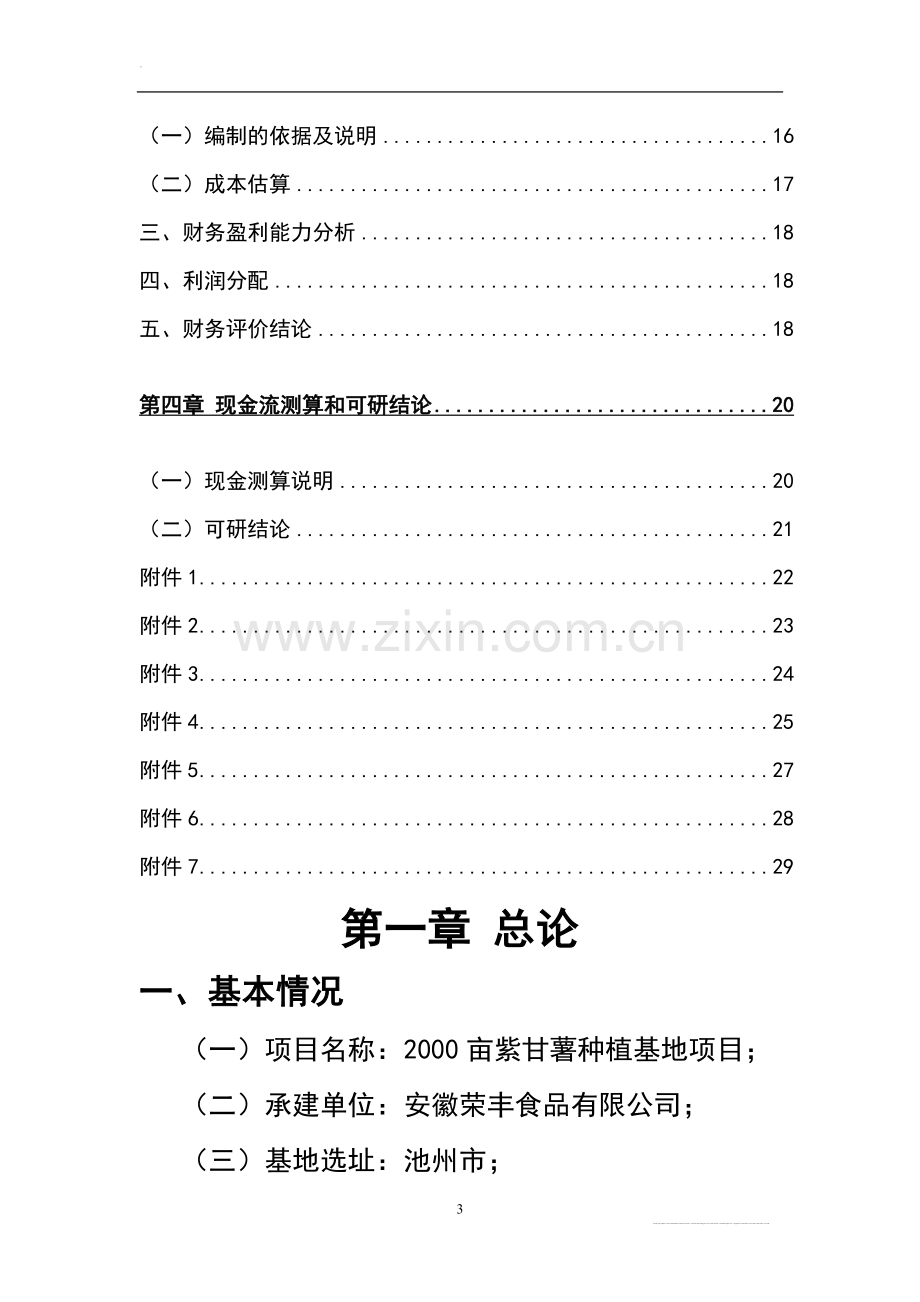 （一）编制的依据及说明 16

（二）成本估算 17

三、财务盈利能力分析 18

四、利润分配 18

五、财务评价结论 18

第四章 现金流测算和可研结论 20

（一）现金测算说明 20

（二）可研结论 21

附件1 22

附件2 23

附件3 24

附件4 25

附件5 27

附件6 28

附件7 29

第一章 总论

一、基本情况

（一）项目名称：2000亩紫甘薯种植基地项目；

（二）承建单位：安徽荣丰食品有限公司；

（三）基地选址：池州市；

3

www.zixin.com.cn